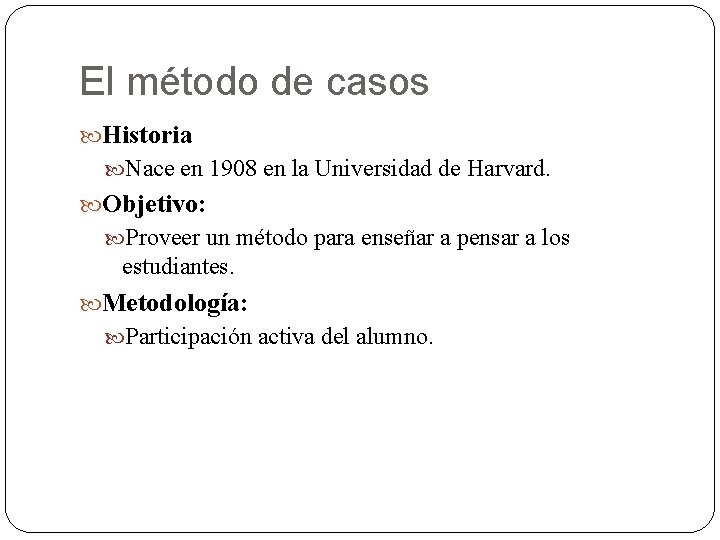 El método de casos

Historia

Nace en 1908 en la Universidad de Harvard.

Objetivo:

Proveer un método para enseñar a pensar a los estudiantes.

Metodología:

Participación activa del alumno.